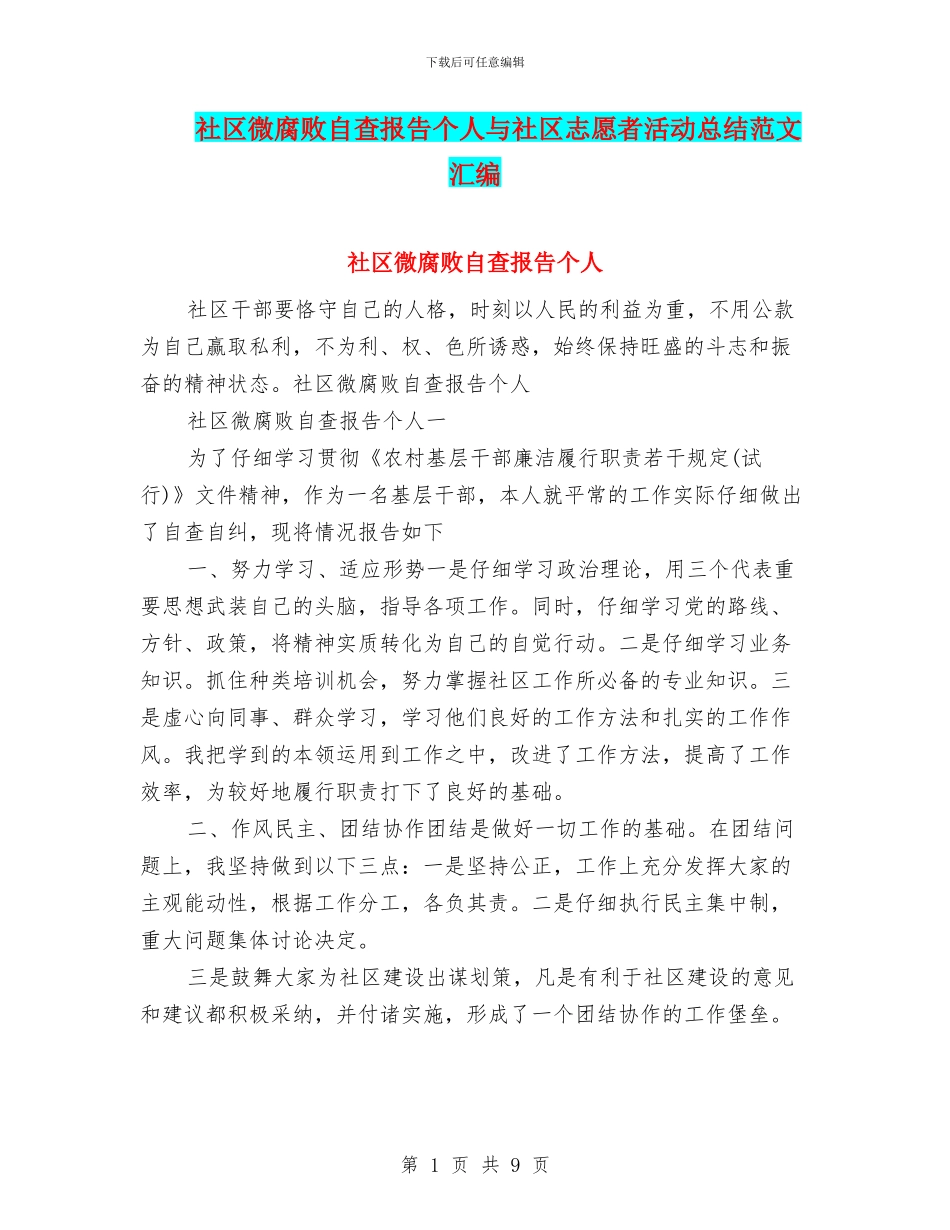 下载后可任意编辑

社区微腐败自查报告个人与社区志愿者活动总结范文汇编

社区微腐败自查报告个人

社区干部要恪守自己的人格，时刻以人民的利益为重，不用公款为自己赢取私利，不为利、权、色所诱惑，始终保持旺盛的斗志和振奋的精神状态。社区微腐败自查报告个人

社区微腐败自查报告个人一

为了仔细学习贯彻《农村基层干部廉洁履行职责若干规定(试行)》文件精神，作为一名基层干部，本人就平常的工作实际仔细做出了自查自纠，现将情况报告如下

一、努力学习、适应形势一是仔细学习政治理论，用三个代表重要思想武装自己的头脑，指导各项工作。同时，仔细学习党的路线、方针、政策，将精神实质转化为自己的自觉行动。二是仔细学习业务知识。抓住种类培训机会，努力掌握社区工作所必备的专业知识。三是虚心向同事、群众学习，学习他们良好的工作方法和扎实的工作作风。我把学到的本领运用到工作之中，改进了工作方法，提高了工作效率，为较好地履行职责打下了良好的基础。

二、作风民主、团结协作团结是做好一切工作的基础。在团结问题上，我坚持做到以下三点：一是坚持公正，工作上充分发挥大家的主观能动性，根据工作分工，各负其责。二是仔细执行民主集中制，重大问题集体讨论决定。

三是鼓舞大家为社区建设出谋划策，凡是有利于社区建设的意见和建议都积极采纳，并付诸实施，形成了一个团结协作的工作堡垒。

第 1 页 共 9 页